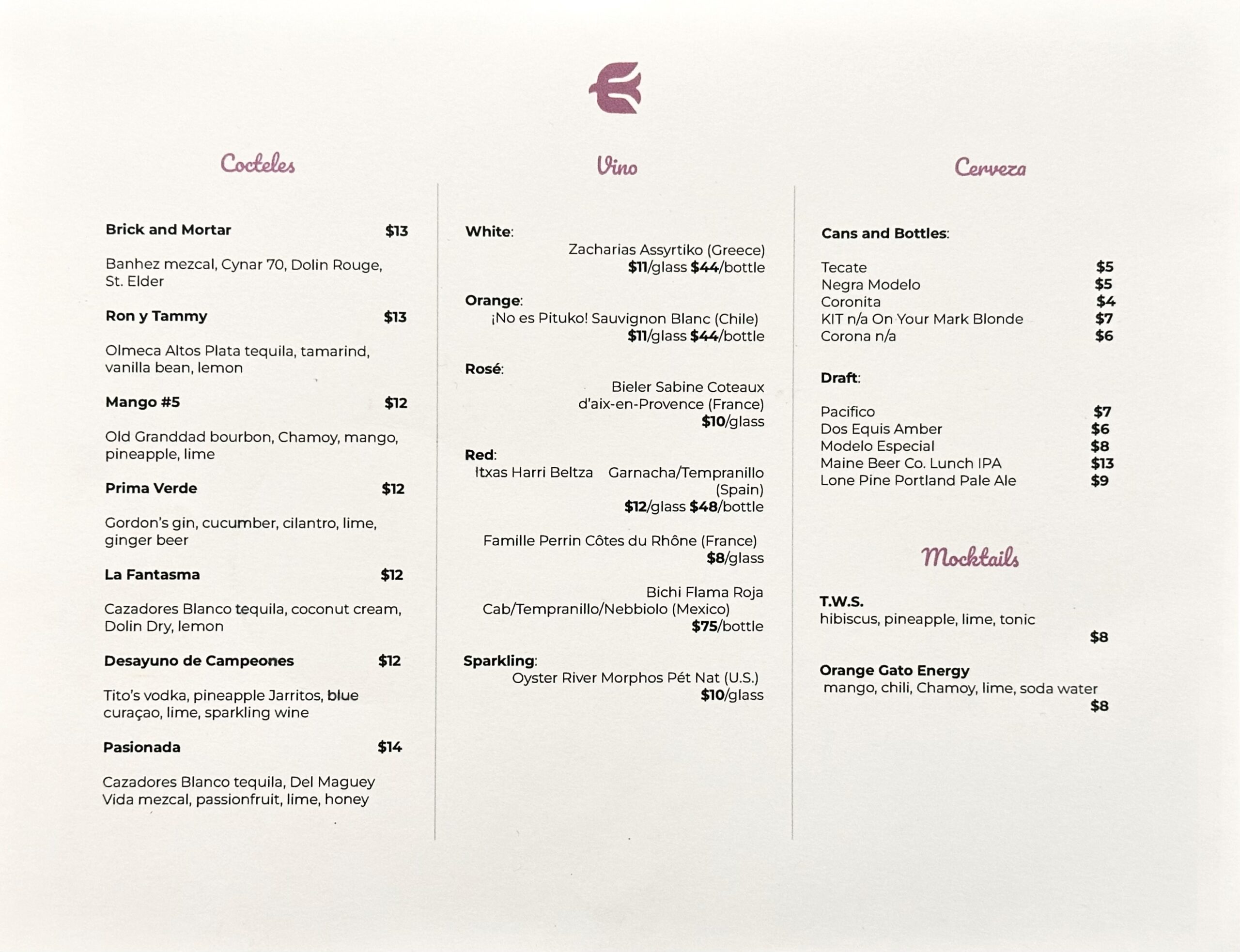 Cocteles

Brick and Mortar $13

Banhez mezcal, Cynar 70, Dolin Rouge, St. Elder

Ron y Tammy $13

Olmeca Altos Plata tequila, tamarind, vanilla bean, lemon

Mango #5 $12

Old Granddad bourbon, Chamoy, mango, pineapple, lime

Prima Verde $12

Gordon's gin, cucumber, cilantro, lime, ginger beer

La Fantasma $12

Cazadores Blanco tequila, coconut cream, Dolin Dry, lemon

Desayuno de Campeones $12

Tito's vodka, pineapple Jarritos, blue curaçao, lime, sparkling wine

Pasionada $14

Cazadores Blanco tequila, Del Maguey Vida mezcal, passionfruit, lime, honey

Vino

White:
Zacharias Assyrtiko (Greece)
$11/glass $44/bottle

Orange:
¡No es Pituko! Sauvignon Blanc (Chile)
$11/glass $44/bottle

Rosé:
Bieler Sabine Coteaux d'aix-en-Provence (France)
$10/glass

Red:
Itxas Harri Beltza Garnacha/Tempranillo (Spain)
$12/glass $48/bottle

Famille Perrin Côtes du Rhône (France)
$8/glass

Bichi Flama Roja Cab/Tempranillo/Nebbiolo (Mexico)
$75/bottle

Sparkling:
Oyster River Morphos Pét Nat (U.S.)
$10/glass

Cerveza

Cans and Bottles:

Tecate $5
Negra Modelo $5
Coronita $4
KIT n/a On Your Mark Blonde $7
Corona n/a $6

Draft:

Pacifico $7
Dos Equis Amber $6
Modelo Especial $8
Maine Beer Co. Lunch IPA $13
Lone Pine Portland Pale Ale $9

Mocktails

T.W.S.
hibiscus, pineapple, lime, tonic
$8

Orange Gato Energy
mango, chili, Chamoy, lime, soda water
$8